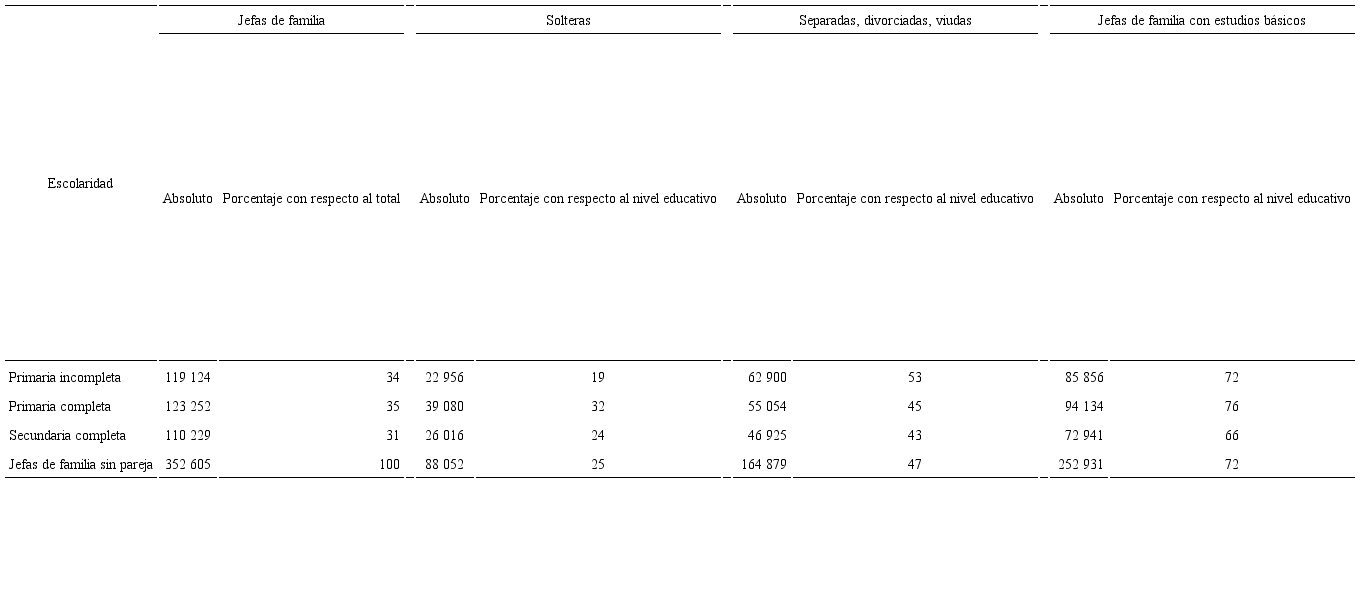 | Escolaridad | Jefas de familia | | Solteras | | Separadas, divorciadas, viudas | | Jefas de familia con estudios básicos | |
|---|---|---|---|---|---|---|---|---|
| | Absoluto | Porcentaje con respecto al total | Absoluto | Porcentaje con respecto al nivel educativo | Absoluto | Porcentaje con respecto al nivel educativo | Absoluto | Porcentaje con respecto al nivel educativo |
| Primaria incompleta | 119 124 | 34 | 22 956 | 19 | 62 900 | 53 | 85 856 | 72 |
| Primaria completa | 123 252 | 35 | 39 080 | 32 | 55 054 | 45 | 94 134 | 76 |
| Secundaria completa | 110 229 | 31 | 26 016 | 24 | 46 925 | 43 | 72 941 | 66 |
| Jefas de familia sin pareja | 352 605 | 100 | 88 052 | 25 | 164 879 | 47 | 252 931 | 72 |